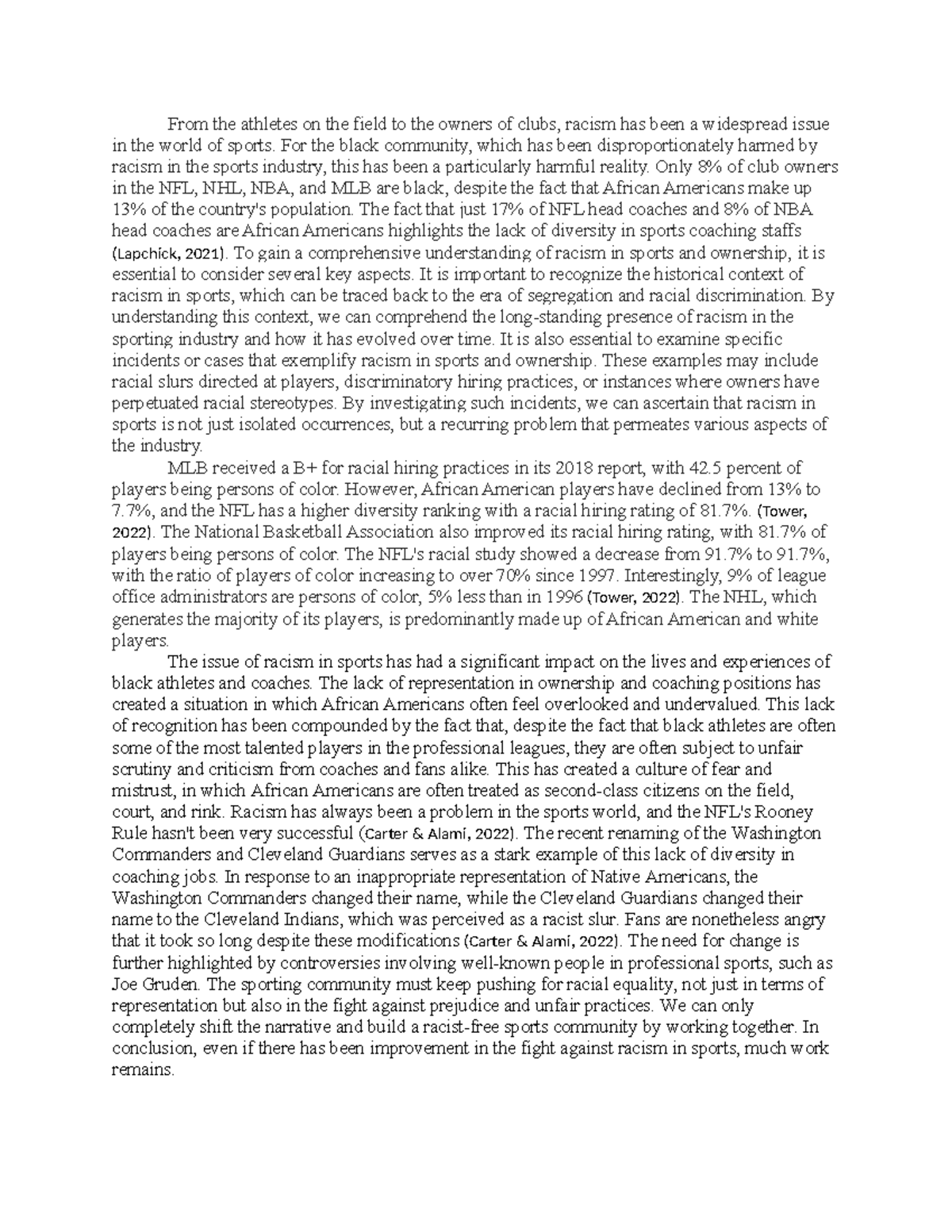 From the athletes on the field to the owners of clubs, racism has been a widespread issue in the world of sports. For the black community, which has been disproportionately harmed by racism in the sports industry, this has been a particularly harmful reality. Only 8% of club owners in the NFL, NHL, NBA, and MLB are black, despite the fact that African Americans make up 13% of the country's population. The fact that just 17% of NFL head coaches and 8% of NBA head coaches are African Americans highlights the lack of diversity in sports coaching staffs (Lapchick, 2021). To gain a comprehensive understanding of racism in sports and ownership, it is essential to consider several key aspects. It is important to recognize the historical context of racism in sports, which can be traced back to the era of segregation and racial discrimination. By understanding this context, we can comprehend the long-standing presence of racism in the sporting industry and how it has evolved over time. It is also essential to examine specific incidents or cases that exemplify racism in sports and ownership. These examples may include racial slurs directed at players, discriminatory hiring practices, or instances where owners have perpetuated racial stereotypes. By investigating such incidents, we can ascertain that racism in sports is not just isolated occurrences, but a recurring problem that permeates various aspects of the industry.

MLB received a B+ for racial hiring practices in its 2018 report, with 42.5 percent of players being persons of color. However, African American players have declined from 13% to 7.7%, and the NFL has a higher diversity ranking with a racial hiring rating of 81.7%. (Tower, 2022). The National Basketball Association also improved its racial hiring rating, with 81.7% of players being persons of color. The NFL's racial study showed a decrease from 91.7% to 91.7%, with the ratio of players of color increasing to over 70% since 1997. Interestingly, 9% of league office administrators are persons of color, 5% less than in 1996 (Tower, 2022). The NHL, which generates the majority of its players, is predominantly made up of African American and white players.

The issue of racism in sports has had a significant impact on the lives and experiences of black athletes and coaches. The lack of representation in ownership and coaching positions has created a situation in which African Americans often feel overlooked and undervalued. This lack of recognition has been compounded by the fact that, despite the fact that black athletes are often some of the most talented players in the professional leagues, they are often subject to unfair scrutiny and criticism from coaches and fans alike. This has created a culture of fear and mistrust, in which African Americans are often treated as second-class citizens on the field, court, and rink. Racism has always been a problem in the sports world, and the NFL's Rooney Rule hasn't been very successful (Carter & Alami, 2022). The recent renaming of the Washington Commanders and Cleveland Guardians serves as a stark example of this lack of diversity in coaching jobs. In response to an inappropriate representation of Native Americans, the Washington Commanders changed their name, while the Cleveland Guardians changed their name to the Cleveland Indians, which was perceived as a racist slur. Fans are nonetheless angry that it took so long despite these modifications (Carter & Alami, 2022). The need for change is further highlighted by controversies involving well-known people in professional sports, such as Joe Gruden. The sporting community must keep pushing for racial equality, not just in terms of representation but also in the fight against prejudice and unfair practices. We can only completely shift the narrative and build a racist-free sports community by working together. In conclusion, even if there has been improvement in the fight against racism in sports, much work remains.